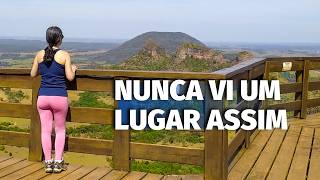 NUNCA VI UM LUGAR ASSIM